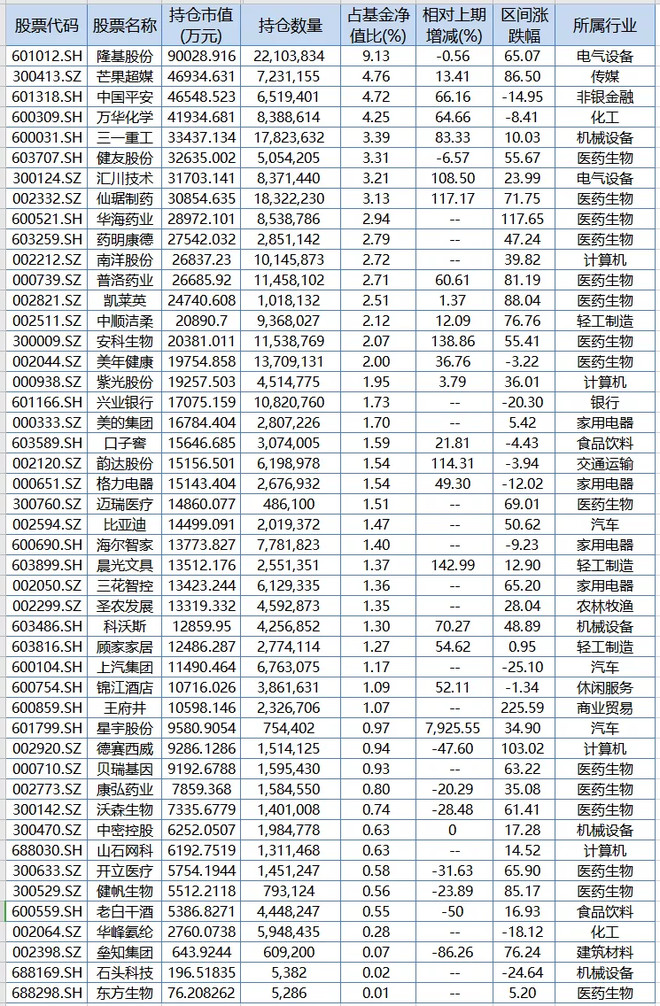 | 股票代码 | 股票名称 | 持仓市值(万元) | 持仓数量 | 占基金净值比(%) | 相对上期增减(%) | 区间涨跌幅 | 所属行业 |
|---|---|---|---|---|---|---|---|
| 601012.SH | 隆基股份 | 90028.916 | 22,103,834 | 9.13 | -0.56 | 65.07 | 电气设备 |
| 300413.SZ | 芒果超媒 | 46934.631 | 7,231,155 | 4.76 | 13.41 | 86.50 | 传媒 |
| 601318.SH | 中国平安 | 46548.523 | 6,519,401 | 4.72 | 66.16 | -14.95 | 非银金融 |
| 600309.SH | 万华化学 | 41934.681 | 8,388,614 | 4.25 | 64.66 | -8.41 | 化工 |
| 600031.SH | 三一重工 | 33437.134 | 17,823,632 | 3.39 | 83.33 | 10.03 | 机械设备 |
| 603707.SH | 健友股份 | 32635.002 | 5,054,205 | 3.31 | -6.57 | 55.67 | 医药生物 |
| 300124.SZ | 汇川技术 | 31703.141 | 8,371,440 | 3.21 | 108.50 | 23.99 | 电气设备 |
| 002332.SZ | 仙琚制药 | 30854.635 | 18,322,230 | 3.13 | 117.17 | 71.75 | 医药生物 |
| 600521.SH | 华海药业 | 28972.101 | 8,538,786 | 2.94 | -- | 117.65 | 医药生物 |
| 603259.SH | 药明康德 | 27542.032 | 2,851,142 | 2.79 | -- | 47.24 | 医药生物 |
| 002212.SZ | 南洋股份 | 26837.23 | 10,145,873 | 2.72 | -- | 39.82 | 计算机 |
| 000739.SZ | 普洛药业 | 26685.92 | 11,458,102 | 2.71 | 60.61 | 81.19 | 医药生物 |
| 002821.SZ | 凯莱英 | 24740.608 | 1,018,132 | 2.51 | 1.37 | 88.04 | 医药生物 |
| 002511.SZ | 中顺洁柔 | 20890.7 | 9,368,027 | 2.12 | 12.09 | 76.76 | 轻工制造 |
| 300009.SZ | 安科生物 | 20381.011 | 11,538,769 | 2.07 | 138.86 | 55.41 | 医药生物 |
| 002044.SZ | 美年健康 | 19754.858 | 13,709,131 | 2.00 | 36.76 | -3.22 | 医药生物 |
| 000938.SZ | 紫光股份 | 19257.503 | 4,514,775 | 1.95 | 3.79 | 36.01 | 计算机 |
| 601166.SH | 兴业银行 | 17075.159 | 10,820,760 | 1.73 | -- | -20.30 | 银行 |
| 000333.SZ | 美的集团 | 16784.404 | 2,807,226 | 1.70 | -- | 5.42 | 家用电器 |
| 603589.SH | 口子窖 | 15646.685 | 3,074,005 | 1.59 | 21.81 | -4.43 | 食品饮料 |
| 002120.SZ | 韵达股份 | 15156.501 | 6,198,978 | 1.54 | 114.31 | -3.94 | 交通运输 |
| 000651.SZ | 格力电器 | 15143.404 | 2,676,932 | 1.54 | 49.30 | -12.02 | 家用电器 |
| 300760.SZ | 迈瑞医疗 | 14860.077 | 486,100 | 1.51 | -- | 69.01 | 医药生物 |
| 002594.SZ | 比亚迪 | 14499.091 | 2,019,372 | 1.47 | -- | 50.62 | 汽车 |
| 600690.SH | 海尔智家 | 13773.827 | 7,781,823 | 1.40 | -- | -9.23 | 家用电器 |
| 603899.SH | 晨光文具 | 13512.176 | 2,551,351 | 1.37 | 142.99 | 12.90 | 轻工制造 |
| 002050.SZ | 三花智控 | 13423.244 | 6,129,335 | 1.36 | -- | 65.20 | 家用电器 |
| 002299.SZ | 圣农发展 | 13319.332 | 4,592,873 | 1.35 | -- | 28.04 | 农林牧渔 |
| 603486.SH | 科沃斯 | 12859.95 | 4,256,852 | 1.30 | 70.27 | 48.89 | 机械设备 |
| 603816.SH | 顾家家居 | 12486.287 | 2,774,114 | 1.27 | 54.62 | 0.95 | 轻工制造 |
| 600104.SH | 上汽集团 | 11490.464 | 6,763,075 | 1.17 | -- | -25.10 | 汽车 |
| 600754.SH | 锦江酒店 | 10716.026 | 3,861,631 | 1.09 | 52.11 | -1.34 | 休闲服务 |
| 600859.SH | 王府井 | 10598.146 | 2,326,706 | 1.07 | -- | 225.59 | 商业贸易 |
| 601799.SH | 星宇股份 | 9580.9054 | 754,402 | 0.97 | 7,925.55 | 34.90 | 汽车 |
| 002920.SZ | 德赛西威 | 9286.1286 | 1,514,125 | 0.94 | -47.60 | 103.02 | 计算机 |
| 000710.SZ | 贝瑞基因 | 9192.6788 | 1,595,430 | 0.93 | -- | 63.22 | 医药生物 |
| 002773.SZ | 康弘药业 | 7859.368 | 1,584,550 | 0.80 | -20.29 | 35.08 | 医药生物 |
| 300142.SZ | 沃森生物 | 7335.6779 | 1,401,008 | 0.74 | -28.48 | 61.41 | 医药生物 |
| 300470.SZ | 中密控股 | 6252.0507 | 1,984,778 | 0.63 | 0 | 17.28 | 机械设备 |
| 688030.SH | 山石网科 | 6192.7519 | 1,311,468 | 0.63 | -- | 14.52 | 计算机 |
| 300633.SZ | 开立医疗 | 5754.1944 | 1,451,247 | 0.58 | -31.63 | 65.90 | 医药生物 |
| 300529.SZ | 健帆生物 | 5512.2118 | 793,124 | 0.56 | -23.89 | 85.17 | 医药生物 |
| 600559.SH | 老白干酒 | 5386.8271 | 4,448,247 | 0.55 | -50 | 16.93 | 食品饮料 |
| 002064.SZ | 华峰氨纶 | 2760.0738 | 5,948,435 | 0.28 | -- | -18.12 | 化工 |
| 002398.SZ | 垒知集团 | 643.9244 | 609,200 | 0.07 | -86.26 | 76.24 | 建筑材料 |
| 688169.SH | 石头科技 | 196.51835 | 5,382 | 0.02 | -- | -24.64 | 机械设备 |
| 688298.SH | 东方生物 | 76.208262 | 5,286 | 0.01 | -- | 5.20 | 医药生物 |